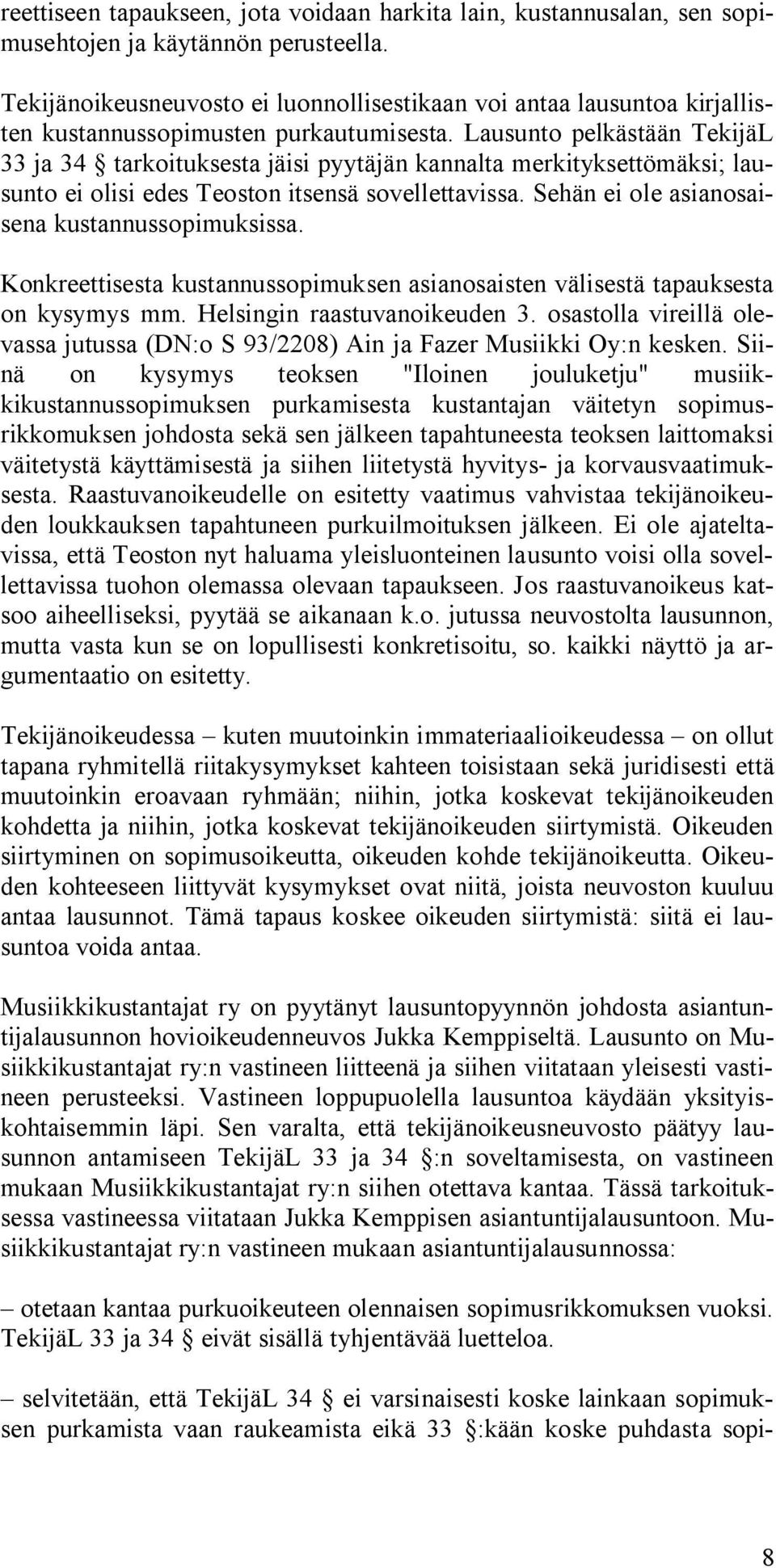 reettiseen tapaukseen, jota voidaan harkita lain, kustannusalan, sen sopimusehtojen ja käytännön perusteella.

Tekijänoikeusneuvosto ei luonnollisestikaan voi antaa lausuntoa kirjallisten kustannussopimusten purkautumisesta. Lausunto pelkästään TekijäL 33 ja 34 § tarkoituksesta jäisi pyytäjän kannalta merkityksettömäksi; lausunto ei olisi edes Teoston itsensä sovellettavissa. Sehän ei ole asianosaisena kustannussopimuksissa.

Konkreettisesta kustannussopimuksen asianosaisten välisestä tapauksesta on kysymys mm. Helsingin raastuvanoikeuden 3. osastolla vireillä olevassa jutussa (DN:o S 93/2208) Ain ja Fazer Musiikki Oy:n kesken. Siinä on kysymys teoksen "Iloinen jouluketju" musiikkikustannussopimuksen purkamisesta kustantajan väitetyn sopimusrikkomuksen johdosta sekä sen jälkeen tapahtuneesta teoksen laittomaksi väitetystä käyttämisestä ja siihen liitetystä hyvitys- ja korvausvaatimuksesta. Raastuvanoikeudelle on esitetty vaatimus vahvistaa tekijänoikeuden loukkauksen tapahtuneen purkuilmoituksen jälkeen. Ei ole ajateltavissa, että Teoston nyt haluama yleisluonteinen lausunto voisi olla sovellettavissa tuohon olemassa olevaan tapaukseen. Jos raastuvanoikeus katsoo aiheelliseksi, pyytää se aikanaan k.o. jutussa neuvostolta lausunnon, mutta vasta kun se on lopullisesti konkretisoitu, so. kaikki näyttö ja argumentaatio on esitetty.

Tekijänoikeudessa – kuten muutoinkin immateriaalioikeudessa – on ollut tapana ryhmitellä riitakysymykset kahteen toisistaan sekä juridisesti että muutoinkin eroavaan ryhmään; niihin, jotka koskevat tekijänoikeuden kohdetta ja niihin, jotka koskevat tekijänoikeuden siirtymistä. Oikeuden siirtyminen on sopimusoikeutta, oikeuden kohde tekijänoikeutta. Oikeuden kohteeseen liittyvät kysymykset ovat niitä, joista neuvoston kuuluu antaa lausunnot. Tämä tapaus koskee oikeuden siirtymistä: siitä ei lausuntoa voida antaa.

Musiikkikustantajat ry on pyytänyt lausuntopyynnön johdosta asiantuntijalausunnon hovioikeudenneuvos Jukka Kemppiseltä. Lausunto on Musiikkikustantajat ry:n vastineen liitteenä ja siihen viitataan yleisesti vastineen perusteeksi. Vastineen loppupuolella lausuntoa käydään yksityiskohtaisemmin läpi. Sen varalta, että tekijänoikeusneuvosto päätyy lausunnon antamiseen TekijäL 33 ja 34 §:n soveltamisesta, on vastineen mukaan Musiikkikustantajat ry:n siihen otettava kantaa. Tässä tarkoituksessa vastineessa viitataan Jukka Kemppisen asiantuntijalausuntoon. Musiikkikustantajat ry:n vastineen mukaan asiantuntijalausunnossa:

– otetaan kantaa purkuoikeuteen olennaisen sopimusrikkomuksen vuoksi. TekijäL 33 ja 34 § eivät sisällä tyhjentävää luetteloa.

– selvitetään, että TekijäL 34 § ei varsinaisesti koske lainkaan sopimuksen purkamista vaan raukeamista eikä 33 §:kään koske puhdasta sopi-

8